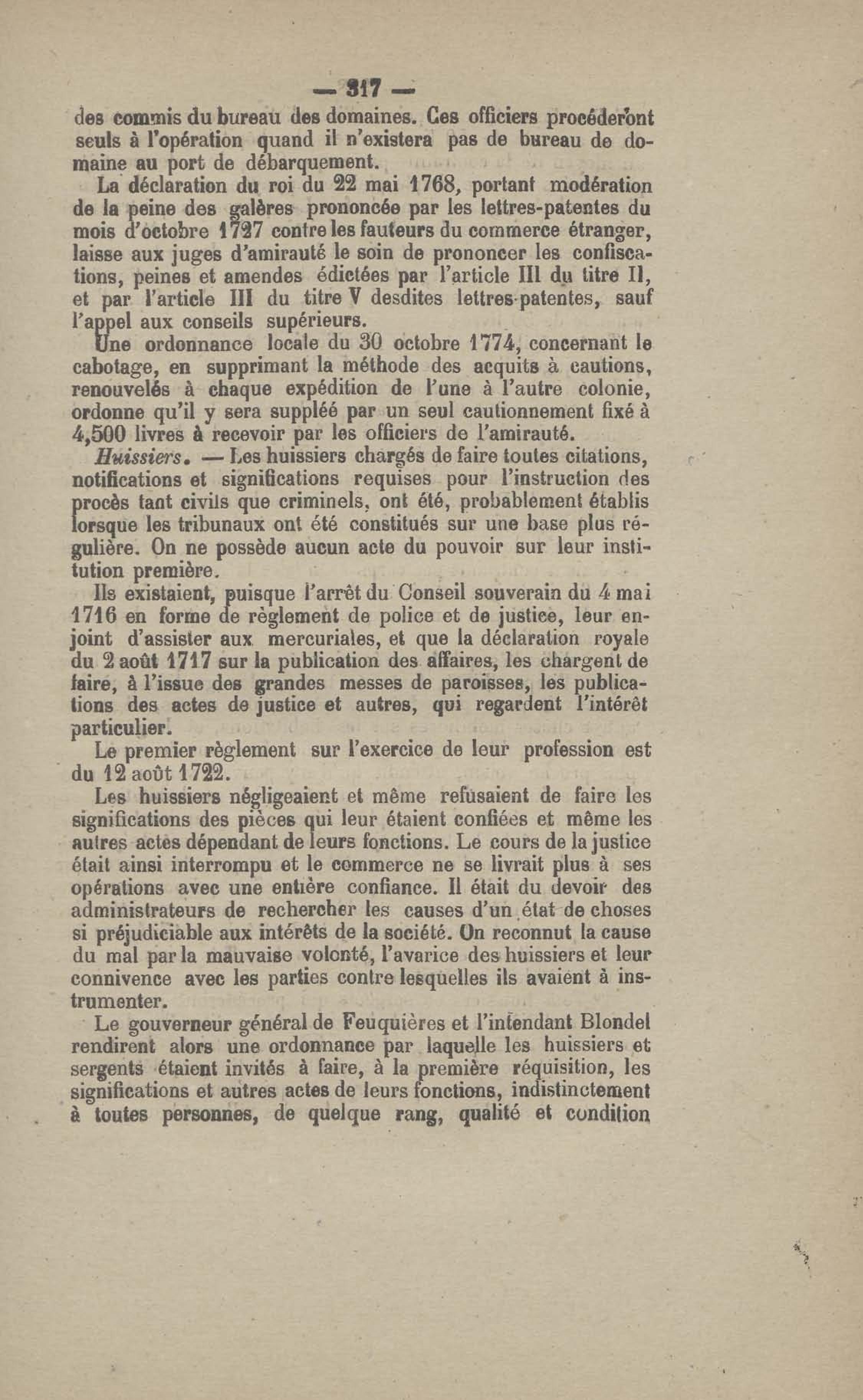 — 317 —

des commis du bureau des domaines. Ces officiers procéderont seuls à l'opération quand il n'existera pas de bureau de domaine au port de débarquement.

La déclaration du roi du 22 mai 1768, portant modération de la peine des galères prononcée par les lettres-patentes du mois d'octobre 1727 contre les fauteurs du commerce étranger, laisse aux juges d'amirauté le soin de prononcer les confiscations, peines et amendes édictées par l'article III du titre II, et par l'article III du titre V desdites lettres-patentes, sauf l'appel aux conseils supérieurs.

Une ordonnance locale du 30 octobre 1774, concernant le cabotage, en supprimant la méthode des acquits à cautions, renouvelés à chaque expédition de l'une à l'autre colonie, ordonne qu'il y sera suppléé par un seul cautionnement fixé à 4,500 livres à recevoir par les officiers de l'amirauté.

Huissiers. — Les huissiers chargés de faire toutes citations, notifications et significations requises pour l'instruction des procès tant civils que criminels, ont été, probablement établis lorsque les tribunaux ont été constitués sur une base plus régulière. On ne possède aucun acte du pouvoir sur leur institution première.

Ils existaient, puisque l'arrêt du Conseil souverain du 4 mai 1716 en forme de règlement de police et de justice, leur enjoint d'assister aux mercuriales, et que la déclaration royale du 2 août 1717 sur la publication des affaires, les chargent de faire, à l'issue des grandes messes de paroisses, les publications des actes de justice et autres, qui regardent l'intérêt particulier.

Le premier règlement sur l'exercice de leur profession est du 12 août 1722.

Les huissiers négligeaient et même refusaient de faire les significations des pièces qui leur étaient confiées et même les autres actes dépendant de leurs fonctions. Le cours de la justice était ainsi interrompu et le commerce ne se livrait plus à ses opérations avec une entière confiance. Il était du devoir des administrateurs de rechercher les causes d'un état de choses si préjudiciable aux intérêts de la société. On reconnut la cause du mal par la mauvaise volonté, l'avarice des huissiers et leur connivence avec les parties contre lesquelles ils avaient à instrumenter.

Le gouverneur général de Feuquières et l'intendant Blondel rendirent alors une ordonnance par laquelle les huissiers et sergents étaient invités à faire, à la première réquisition, les significations et autres actes de leurs fonctions, indistinctement à toutes personnes, de quelque rang, qualité et condition